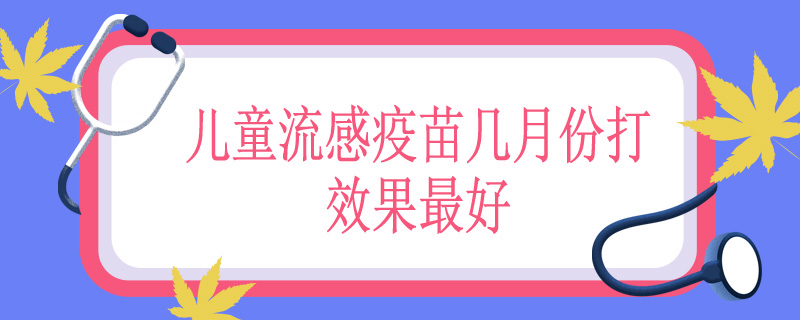 儿童流感疫苗几月份打效果最好